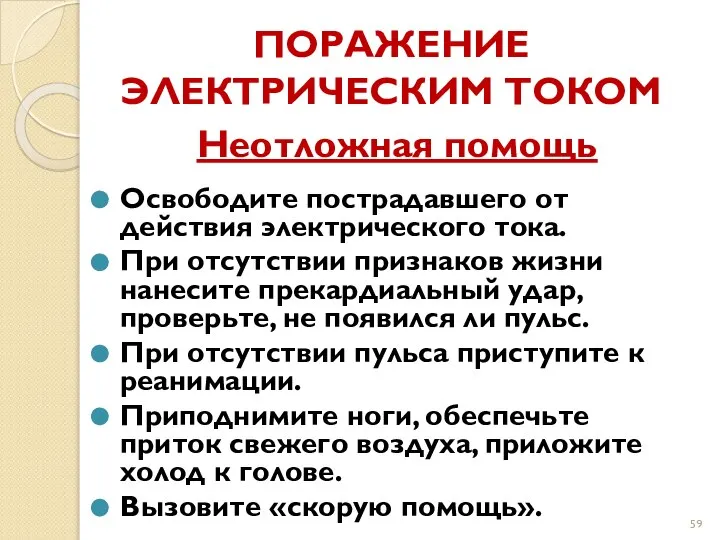 ПОРАЖЕНИЕ ЭЛЕКТРИЧЕСКИМ ТОКОМ

Неотложная помощь

Освободите пострадавшего от действия электрического тока.

При отсутствии признаков жизни нанесите прекардиальный удар, проверьте, не появился ли пульс.

При отсутствии пульса приступите к реанимации.

Приподнимите ноги, обеспечьте приток свежего воздуха, приложите холод к голове.

Вызовите «скорую помощь».

59